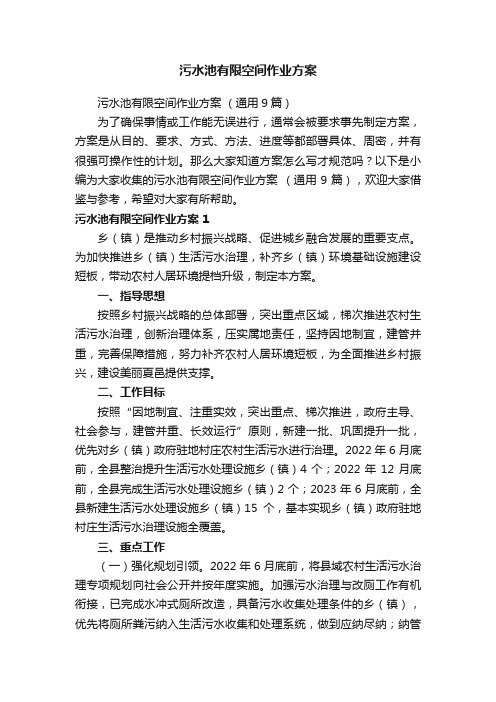 污水池有限空间作业方案

污水池有限空间作业方案 （通用 9 篇）

为了确保事情或工作能无误进行，通常会被要求事先制定方案，方案是从目的、要求、方式、方法、进度等都部署具体、周密，并有很强可操作性的计划。那么大家知道方案怎么写才规范吗？以下是小编为大家收集的污水池有限空间作业方案 （通用 9 篇），欢迎大家借鉴与参考，希望对大家有所帮助。

污水池有限空间作业方案 1

乡（镇）是推动乡村振兴战略、促进城乡融合发展的重要支点。为加快推进乡（镇）生活污水治理，补齐乡（镇）环境基础设施建设短板，带动农村人居环境提档升级，制定本方案。

一、指导思想

按照乡村振兴战略的总体部署，突出重点区域，梯次推进农村生活污水治理，创新治理体系，压实属地责任，坚持因地制宜，建管并重，完善保障措施，努力补齐农村人居环境短板，为全面推进乡村振兴，建设美丽夏邑提供支撑。

二、工作目标

按照“因地制宜、注重实效，突出重点、梯次推进，政府主导、社会参与，建管并重、长效运行”原则，新建一批、巩固提升一批，优先对乡（镇）政府驻地村庄农村生活污水进行治理。2022 年 6 月底前，全县整治提升生活污水处理设施乡（镇）4 个；2022 年 12 月底前，全县完成生活污水处理设施乡（镇）2 个；2023 年 6 月底前，全县新建生活污水处理设施乡（镇）15 个，基本实现乡（镇）政府驻地村庄生活污水治理设施全覆盖。

三、重点工作

（一）强化规划引领。2022 年 6 月底前，将县域农村生活污水治理专项规划向社会公开并按年度实施。加强污水治理与改厕工作有机衔接，已完成水冲式厕所改造，具备污水收集处理条件的乡（镇），优先将厕所粪污纳入生活污水收集和处理系统，做到应纳尽纳；纳管